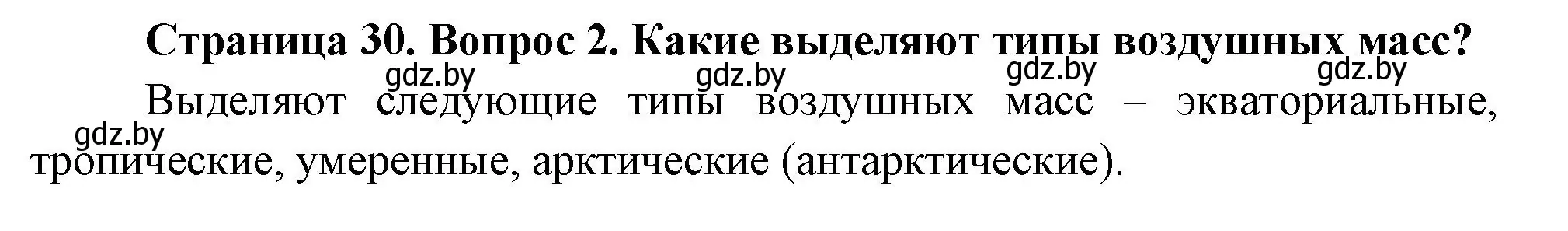 Страница 30. Вопрос 2. Какие выделяют типы воздушных масс?

gdz.by gdz.by gdz.by gdz.by

Выделяют следующие типы воздушных масс – экваториальные, тропические, умеренные, арктические (антарктические).

gdz.by